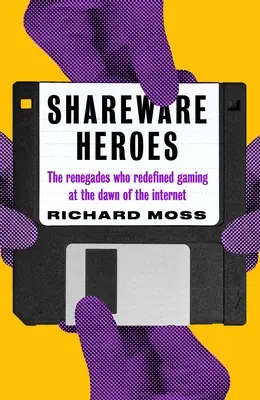 SHAREWARE HEROES

The renegades who redefined gaming at the dawn of the internet

RICHARD MOSS